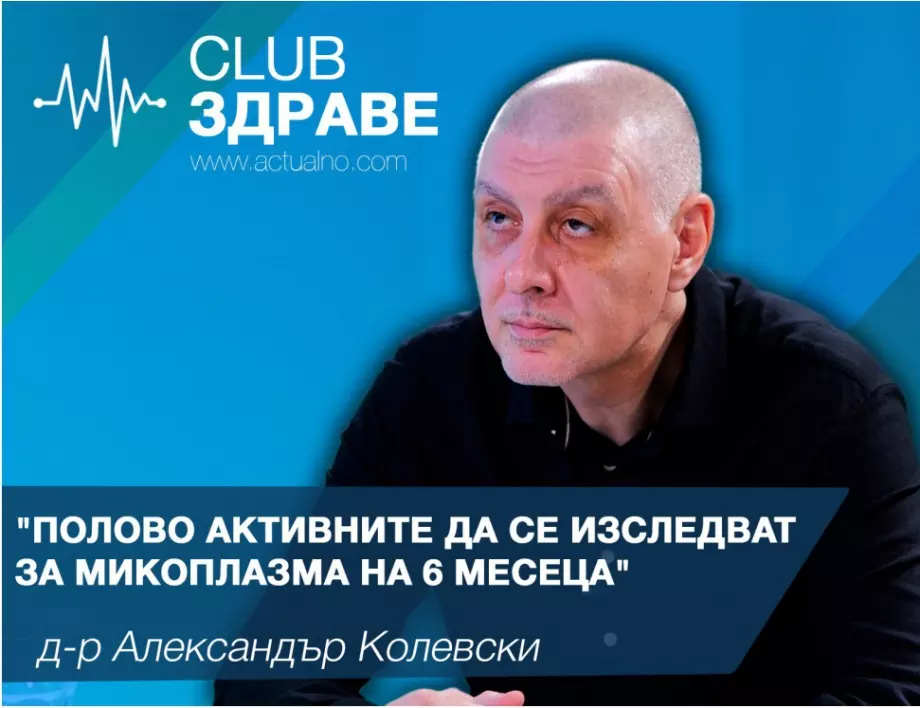 CLUB
ЗДРАВЕ
www.actualno.com

"ПОЛОВО АКТИВНИТЕ ДА СЕ ИЗСЛЕДВАТ ЗА МИКОПЛАЗМА НА 6 МЕСЕЦА"

д-р Александър Колевски